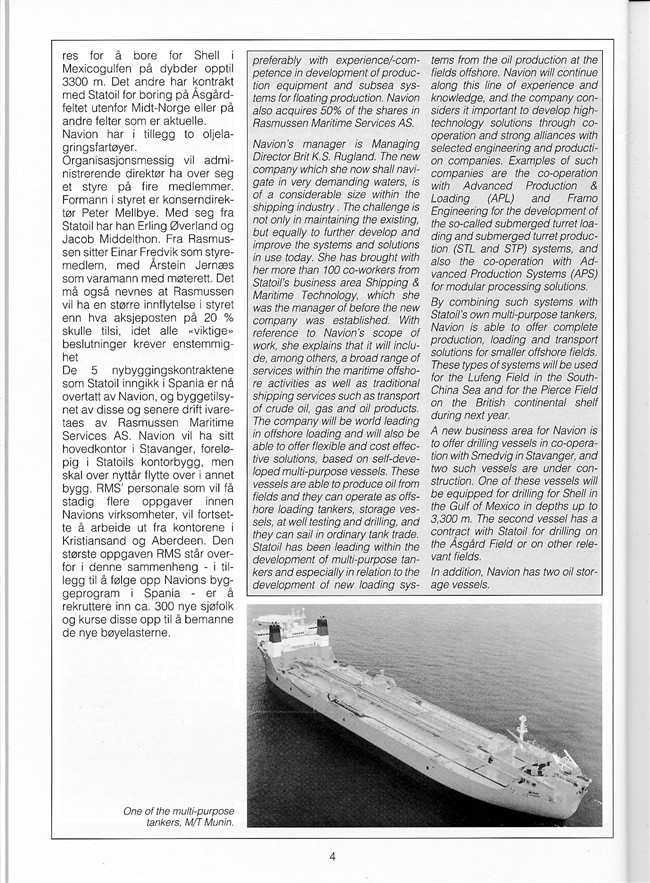 res for å bore for Shell i Mexicogulfen på dybder opptil 3300 m. Det andre har kontrakt med Statoil for boring på Åsgårdfeltet utenfor Midt-Norge eller på andre felter som er aktuelle.

Navion har i tillegg to oljelagringsfartøyer.

Organisasjonsmessig vil administrerende direktør ha over seg et styre på fire medlemmer. Formann i styret er konserndirektør Peter Mellbye. Med seg fra Statoil har han Erling Øverland og Jacob Middelthon. Fra Rasmussen sitter Einar Fredvik som styremedlem, med Årstein Jernæs som varamann med møterett. Det må også nevnes at Rasmussen vil ha en større innflytelse i styret enn hva aksjeposten på 20 % skulle tilsi, idet alle «viktige» beslutninger krever enstemmighet

De 5 nybyggingskontraktene som Statoil inngikk i Spania er nå overtatt av Navion, og byggetilsynet av disse og senere drift ivaretaes av Rasmussen Maritime Services AS. Navion vil ha sitt hovedkontor i Stavanger, foreløpig i Statoils kontorbygg, men skal over nyttår flytte over i annet bygg. RMS' personale som vil få stadig flere oppgaver innen Navions virksomheter, vil fortsette å arbeide ut fra kontorene i Kristiansand og Aberdeen. Den største oppgaven RMS står overfor i denne sammenheng - i tillegg til å følge opp Navions byggeprogram i Spania - er å rekruttere inn ca. 300 nye sjøfolk og kurse disse opp til å bemanne de nye bøyelasterne.

preferably with experience/-competence in development of production equipment and subsea systems for floating production. Navion also acquires 50% of the shares in Rasmussen Maritime Services AS.

Navion's manager is Managing Director Brit K.S. Rugland. The new company which she now shall navigate in very demanding waters, is of a considerable size within the shipping industry . The challenge is not only in maintaining the existing, but equally to further develop and improve the systems and solutions in use today. She has brought with her more than 100 co-workers from Statoil's business area Shipping & Maritime Technology, which she was the manager of before the new company was established. With reference to Navion's scope of work, she explains that it will include, among others, a broad range of services within the maritime offshore activities as well as traditional shipping services such as transport of crude oil, gas and oil products. The company will be world leading in offshore loading and will also be able to offer flexible and cost effective solutions, based on self-developed multi-purpose vessels. These vessels are able to produce oil from fields and they can operate as offshore loading tankers, storage vessels, at well testing and drilling, and they can sail in ordinary tank trade. Statoil has been leading within the development of multi-purpose tankers and especially in relation to the development of new loading systems from the oil production at the fields offshore. Navion will continue along this line of experience and knowledge, and the company considers it important to develop high-technology solutions through co-operation and strong alliances with selected engineering and production companies. Examples of such companies are the co-operation with Advanced Production & Loading (APL) and Framo Engineering for the development of the so-called submerged turret loading and submerged turret production (STL and STP) systems, and also the co-operation with Advanced Production Systems (APS) for modular processing solutions.

By combining such systems with Statoil's own multi-purpose tankers, Navion is able to offer complete production, loading and transport solutions for smaller offshore fields. These types of systems will be used for the Lufeng Field in the South-China Sea and for the Pierce Field on the British continental shelf during next year.

A new business area for Navion is to offer drilling vessels in co-operation with Smedvig in Stavanger, and two such vessels are under construction. One of these vessels will be equipped for drilling for Shell in the Gulf of Mexico in depths up to 3,300 m. The second vessel has a contract with Statoil for drilling on the Åsgård Field or on other relevant fields.

In addition, Navion has two oil storage vessels.

One of the multi-purpose tankers, M/T Munin.

4